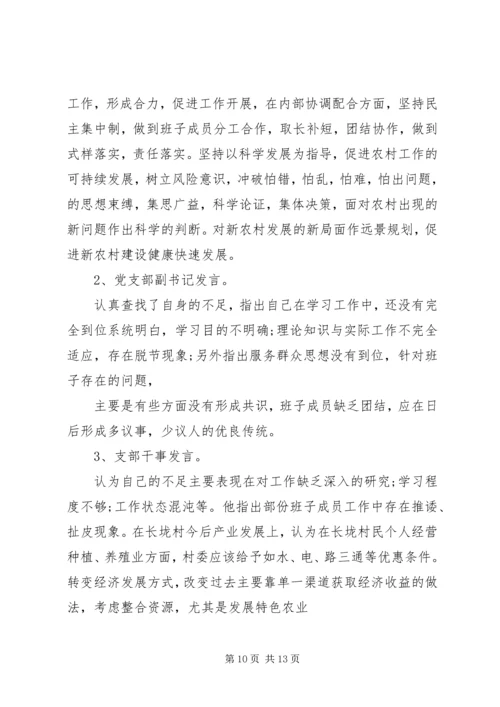 工作，形成合力，促进工作开展，在内部协调配合方面，坚持民主集中制，做到班子成员分工合作，取长补短，团结协作，做到式样落实，责任落实。坚持以科学发展为指导，促进农村工作的可持续发展，树立风险意识，冲破怕错，怕乱，怕难，怕出问题，的思想束缚，集思广益，科学论证，集体决策，面对农村出现的新问题作出科学的判断。对新农村发展的新局面作远景规划，促进新农村建设健康快速发展。

2、党支部副书记发言。

认真查找了自身的不足，指出自己在学习工作中，还没有完全到位系统明白，学习目的不明确;理论知识与实际工作不完全适应，存在脱节现象;另外指出服务群众思想没有到位，针对班子存在的问题，

主要是有些方面没有形成共识，班子成员缺乏团结，应在日后形成多议事，少议人的优良传统。

3、支部干事发言。

认为自己的不足主要表现在对工作缺乏深入的研究;学习程度不够;工作状态混沌等。他指出部份班子成员工作中存在推诿、扯皮现象。在长垅村今后产业发展上，认为在长垅村民个人经营种植、养殖业方面，村委应该给予如水、电、路三通等优惠条件。转变经济发展方式，改变过去主要靠单一渠道获取经济收益的做法，考虑整合资源，尤其是发展特色农业

第 10 页 共 13 页